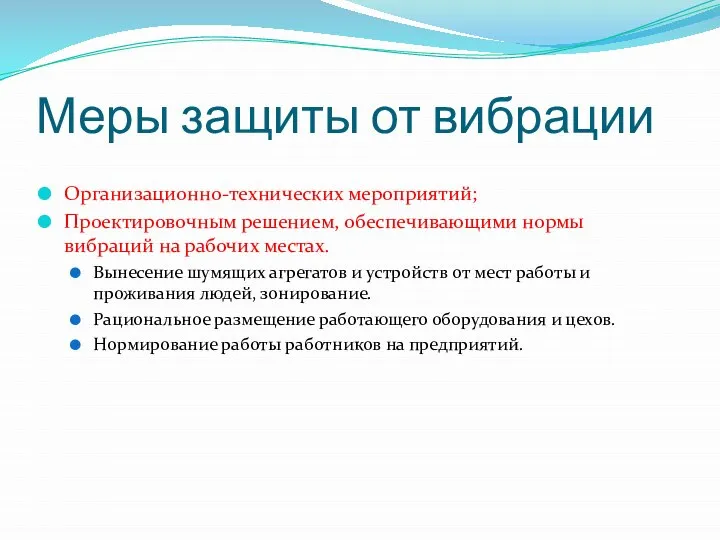 Меры защиты от вибрации

Организационно-технических мероприятий;

Проектировочным решением, обеспечивающими нормы вибраций на рабочих местах.

Вынесение шумящих агрегатов и устройств от мест работы и проживания людей, зонирование.

Рациональное размещение работающего оборудования и цехов.

Нормирование работы работников на предприятий.